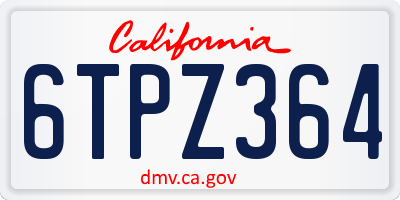 California

6TPZ364

dmv.ca.gov